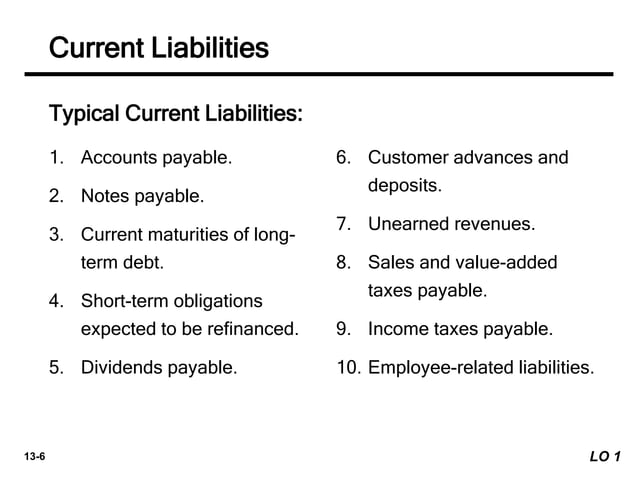 Current Liabilities

Typical Current Liabilities:

1. Accounts payable.

2. Notes payable.

3. Current maturities of long-term debt.

4. Short-term obligations expected to be refinanced.

5. Dividends payable.

6. Customer advances and deposits.

7. Unearned revenues.

8. Sales and value-added taxes payable.

9. Income taxes payable.

10. Employee-related liabilities.

13-6

LO 1